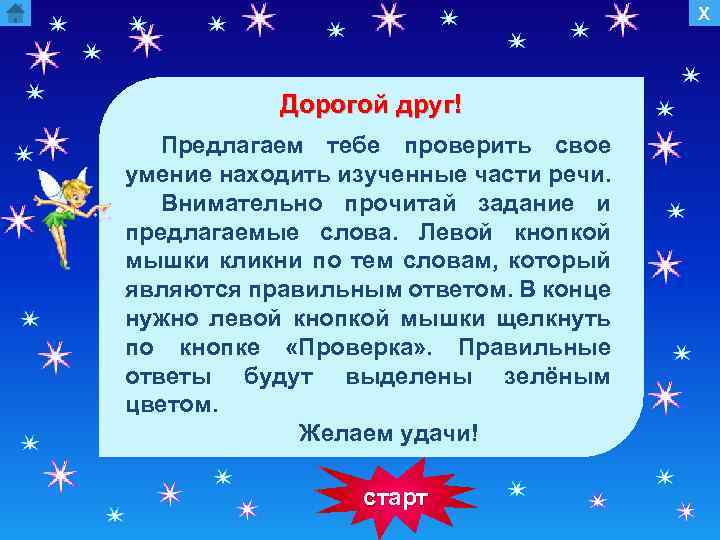 X

Дорогой друг!

Предлагаем тебе проверить свое умение находить изученные части речи.

Внимательно прочитай задание и предлагаемые слова. Левой кнопкой мышки кликни по тем словам, который являются правильным ответом. В конце нужно левой кнопкой мышки щелкнуть по кнопке «Проверка». Правильные ответы будут выделены зелёным цветом.

Желаем удачи!

старт